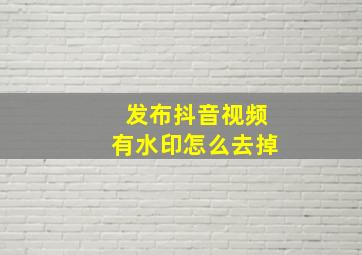 发布抖音视频
有水印怎么去掉